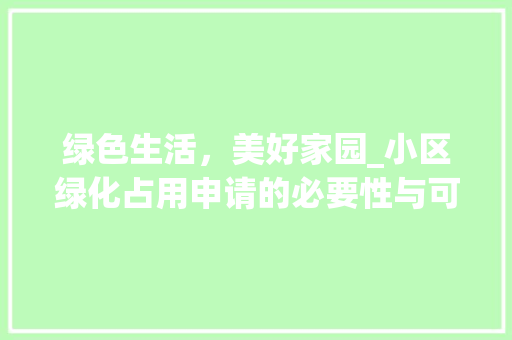 绿色生活，美好家园_小区绿化占用申请的必要性与可